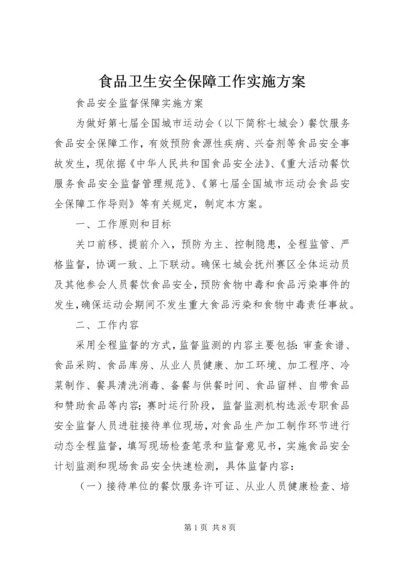 食品卫生安全保障工作实施方案

食品安全监督保障实施方案

为做好第七届全国城市运动会（以下简称七城会）餐饮服务食品安全保障工作，有效预防食源性疾病、兴奋剂等食品安全事故发生，现依据《中华人民共和国食品安全法》、《重大活动餐饮服务食品安全监督管理规范》、《第七届全国城市运动会食品安全保障工作导则》等有关规定，制定本方案。

一、工作原则和目标

关口前移、提前介入，预防为主、控制隐患，全程监管、严格监督，协调一致、上下联动。确保七城会抚州赛区全体运动员及其他参会人员餐饮食品安全，预防食物中毒和食品污染事件的发生，确保运动会期间不发生重大食品污染和食物中毒责任事故。

二、工作内容

采用全程监督的方式，监督监测的内容主要包括：审查食谱、食品采购、食品库房、从业人员健康、加工环境、加工程序、冷菜制作、餐具清洗消毒、备餐与供餐时间、食品留样、自带食品和赞助食品等内容；赛时运行阶段，监督监测机构选派专职食品安全监督人员进驻接待单位现场，对食品生产加工制作环节进行动态全程监督，填写现场检查笔录和监督意见书，实施食品安全计划监测和现场食品安全快速检测，具体监督内容：

（一）接待单位的餐饮服务许可证、从业人员健康检查、培

第1页 共8页